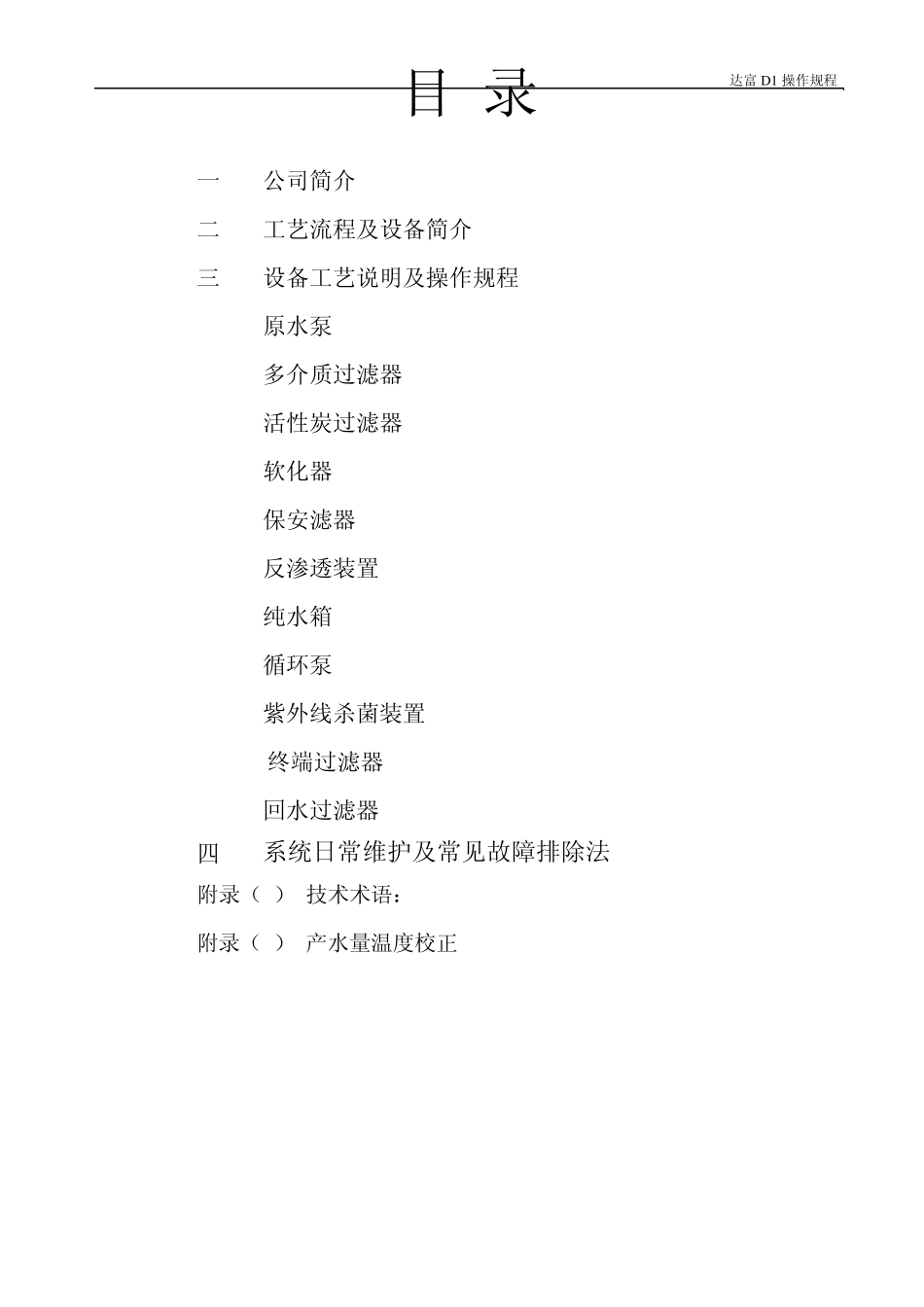 达富 DI 操作规程

目 录

一　公司简介

二　工艺流程及设备简介

三　设备工艺说明及操作规程

原水泵

多介质过滤器

活性炭过滤器

软化器

保安滤器

反渗透装置

纯水箱

循环泵

紫外线杀菌装置

终端过滤器

回水过滤器

四　系统日常维护及常见故障排除法

附录（ ）　技术术语：

附录（ ）　产水量温度校正